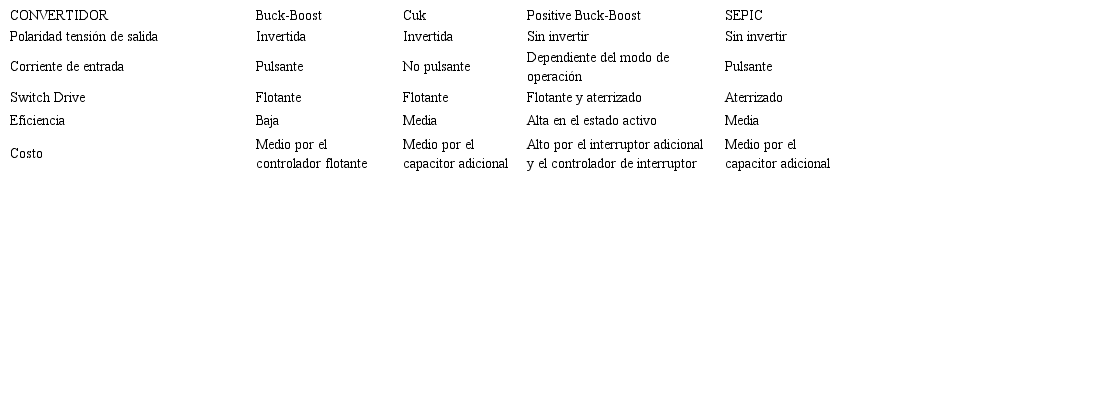 | CONVERTIDOR | Buck-Boost | Cuk | Positive Buck-Boost | SEPIC |
|---|---|---|---|---|
| Polaridad tensión de salida | Invertida | Invertida | Sin invertir | Sin invertir |
| Corriente de entrada | Pulsante | No pulsante | Dependiente del modo de operación | Pulsante |
| Switch Drive | Flotante | Flotante | Flotante y aterrizado | Aterrizado |
| Eficiencia | Baja | Media | Alta en el estado activo | Media |
| Costo | Medio por el controlador flotante | Medio por el capacitor adicional | Alto por el interruptor adicional y el controlador de interruptor | Medio por el capacitor adicional |